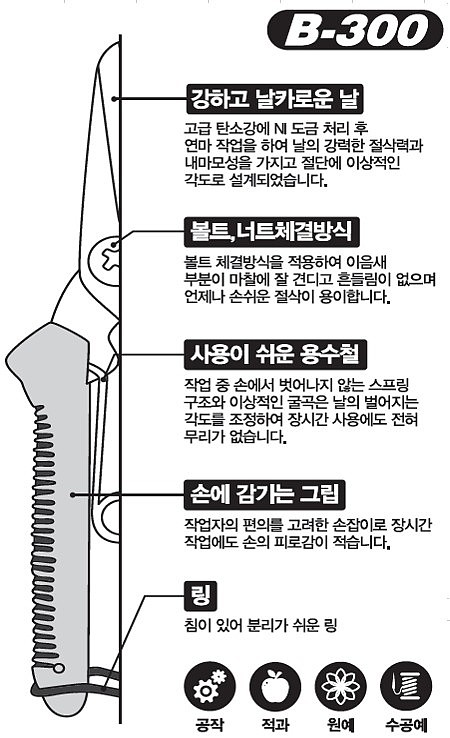 B-300

강하고 날카로운 날

고급 탄소강에 NI 도금 처리 후 연마 작업을 하여 날의 강력한 절삭력과 내마모성을 가지고 절단에 이상적인 각도로 설계되었습니다.

볼트, 너트체결방식

볼트 체결방식을 적용하여 이음새 부분이 마찰에 잘 견디고 흔들림이 없으며 언제나 손쉬운 절삭이 용이합니다.

사용이 쉬운 용수철

작업 중 손에서 벗어나지 않는 스프링 구조와 이상적인 굴곡은 날의 벌어지는 각도를 조정하여 장시간 사용에도 전혀 무리가 없습니다.

손에 감기는 그립

작업자의 편의를 고려한 손잡이로 장시간 작업에도 손의 피로감이 적습니다.

링

침이 있어 분리가 쉬운 링

공작

적과

원예

수공예